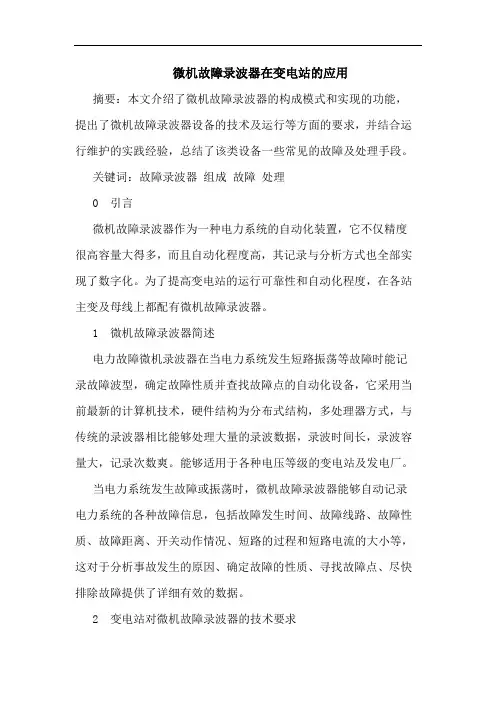 微机故障录波器在变电站的应用

摘要：本文介绍了微机故障录波器的构成模式和实现的功能，提出了微机故障录波器设备的技术及运行等方面的要求，并结合运行维护的实践经验，总结了该类设备一些常见的故障及处理手段。

关键词：故障录波器 组成 故障 处理

0 引言

微机故障录波器作为一种电力系统的自动化装置，它不仅精度很高容量大得多，而且自动化程度高，其记录与分析方式也全部实现了数字化。为了提高变电站的运行可靠性和自动化程度，在各站主变及母线上都配有微机故障录波器。

1 微机故障录波器简述

电力故障微机录波器在当电力系统发生短路振荡等故障时能记录故障波型，确定故障性质并查找故障点的自动化设备，它采用当前最新的计算机技术，硬件结构为分布式结构，多处理器方式，与传统的录波器相比能够处理大量的录波数据，录波时间长，录波容量大，记录次数爽。能够适用于各种电压等级的变电站及发电厂。

当电力系统发生故障或振荡时，微机故障录波器能够自动记录电力系统的各种故障信息，包括故障发生时间、故障线路、故障性质、故障距离、开关动作情况、短路的过程和短路电流的大小等，这对于分析事故发生的原因、确定故障的性质、寻找故障点、尽快排除故障提供了详细有效的数据。

2 变电站对微机故障录波器的技术要求